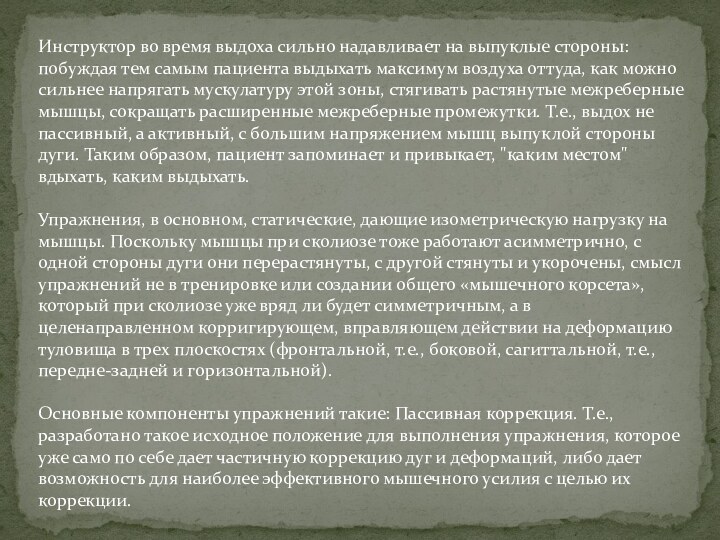 Инструктор во время выдоха сильно надавливает на выпуклые стороны: побуждая тем самым пациента выдыхать максимум воздуха оттуда, как можно сильнее напрягать мускулатуру этой зоны, стягивать растянутые межреберные мышцы, сокращать расширенные межреберные промежутки. Т.е., выдох не пассивный, а активный, с большим напряжением мышц выпуклой стороны дуги. Таким образом, пациент запоминает и привыкает, "каким местом" вдыхать, каким выдыхать.

Упражнения, в основном, статические, дающие изометрическую нагрузку на мышцы. Поскольку мышцы при сколиозе тоже работают асимметрично, с одной стороны дуги они перерастянуты, с другой стянуты и укорочены, смысл упражнений не в тренировке или создании общего «мышечного корсета», который при сколиозе уже вряд ли будет симметричным, а в целенаправленном корригирующем, вправляющем действии на деформацию туловища в трех плоскостях (фронтальной, т.е., боковой, сагиттальной, т.е., передне-задней и горизонтальной).

Основные компоненты упражнений такие: Пассивная коррекция. Т.е., разработано такое исходное положение для выполнения упражнения, которое уже само по себе дает частичную коррекцию дуг и деформаций, либо дает возможность для наиболее эффективного мышечного усилия с целью их коррекции.